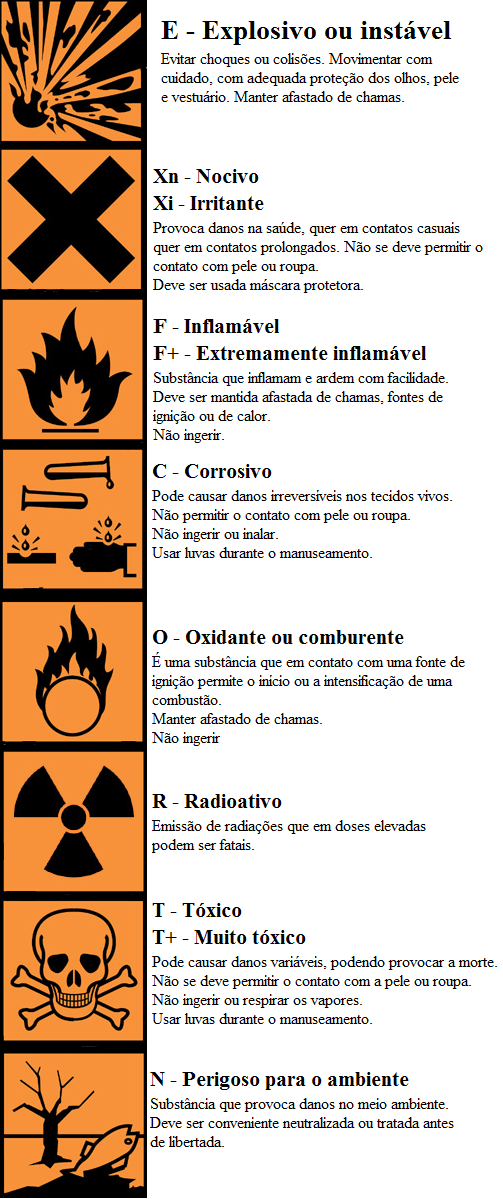 E - Explosivo ou instável

Evitar choques ou colisões. Movimentar com cuidado, com adequada proteção dos olhos, pele e vestuário. Manter afastado de chamas.

Xn - Nocivo
Xi - Irritante

Provoca danos na saúde, quer em contatos casuais quer em contatos prolongados. Não se deve permitir o contato com pele ou roupa.
Deve ser usada máscara protetora.

F - Inflamável
F+ - Extremamente inflamável

Substância que inflamam e ardem com facilidade.
Deve ser mantida afastada de chamas, fontes de ignição ou de calor.
Não ingerir.

C - Corrosivo

Pode causar danos irreversíveis nos tecidos vivos.
Não permitir o contato com pele ou roupa.
Não ingerir ou inalar.
Usar luvas durante o manuseamento.

O - Oxidante ou comburente

É uma substância que em contato com uma fonte de ignição permite o início ou a intensificação de uma combustão.
Manter afastado de chamas.
Não ingerir

R - Radioativo

Emissão de radiações que em doses elevadas podem ser fatais.

T - Tóxico
T+ - Muito tóxico

Pode causar danos variáveis, podendo provocar a morte.
Não se deve permitir o contato com a pele ou roupa.
Não ingerir ou respirar os vapores.
Usar luvas durante o manuseamento.

N - Perigoso para o ambiente

Substância que provoca danos no meio ambiente.
Deve ser conveniente neutralizada ou tratada antes de libertada.